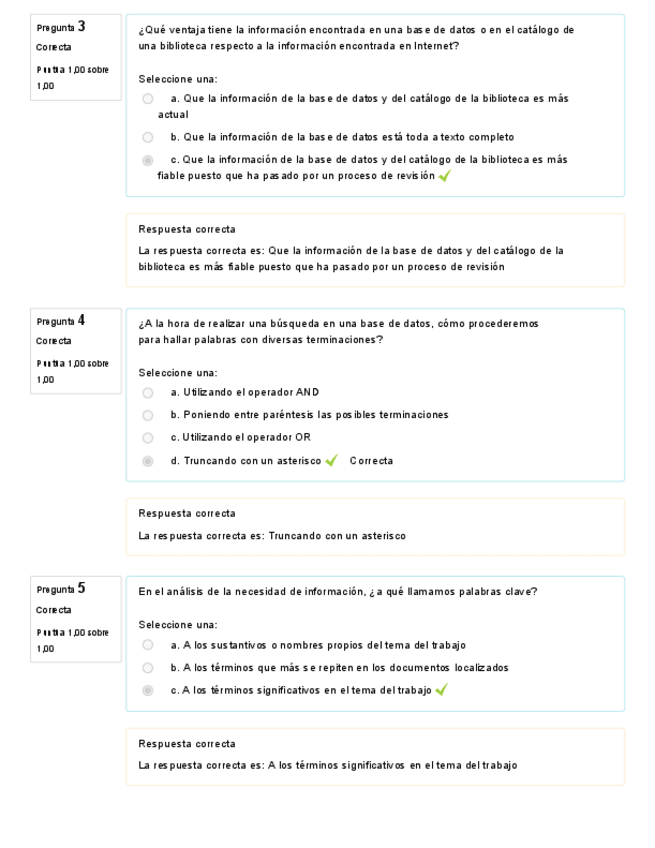 Pregunta 3
Correcta
Puntúa 1,00 sobre 1,00

¿Qué ventaja tiene la información encontrada en una base de datos o en el catálogo de una biblioteca respecto a la información encontrada en Internet?

Seleccione una:
a. Que la información de la base de datos y del catálogo de la biblioteca es más actual
b. Que la información de la base de datos está toda a texto completo
c. Que la información de la base de datos y del catálogo de la biblioteca es más fiable puesto que ha pasado por un proceso de revisión

Respuesta correcta
La respuesta correcta es: Que la información de la base de datos y del catálogo de la biblioteca es más fiable puesto que ha pasado por un proceso de revisión

Pregunta 4
Correcta
Puntúa 1,00 sobre 1,00

¿A la hora de realizar una búsqueda en una base de datos, cómo procederemos para hallar palabras con diversas terminaciones?

Seleccione una:
a. Utilizando el operador AND
b. Poniendo entre paréntesis las posibles terminaciones
c. Utilizando el operador OR
d. Truncando con un asterisco Correcta

Respuesta correcta
La respuesta correcta es: Truncando con un asterisco

Pregunta 5
Correcta
Puntúa 1,00 sobre 1,00

En el análisis de la necesidad de información, ¿a qué llamamos palabras clave?

Seleccione una:
a. A los sustantivos o nombres propios del tema del trabajo
b. A los términos que más se repiten en los documentos localizados
c. A los términos significativos en el tema del trabajo

Respuesta correcta
La respuesta correcta es: A los términos significativos en el tema del trabajo